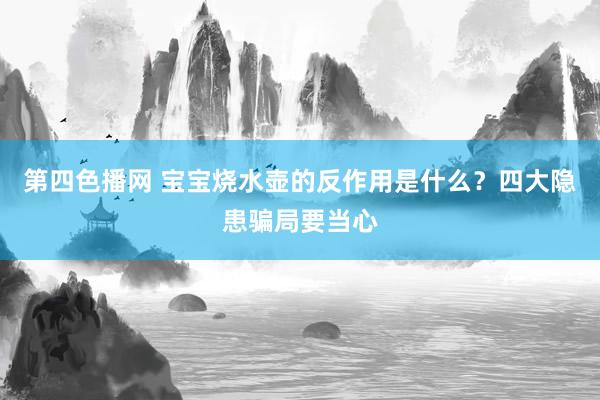 第四色播网 宝宝烧水壶的反作用是什么？四大隐患骗局要当心